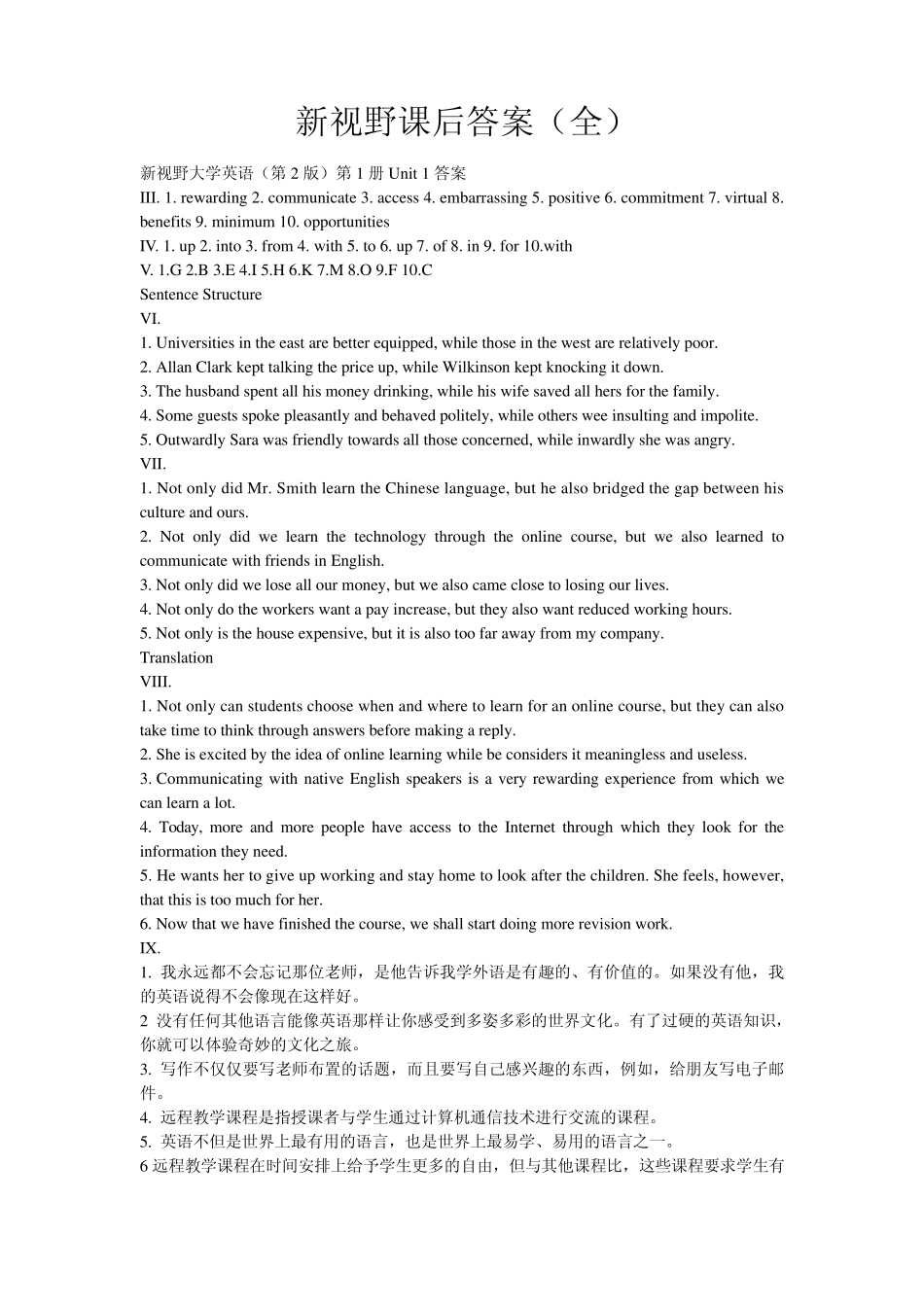 新视野课后答案（全）

新视野大学英语（第 2 版）第 1 册 Unit 1 答案
III. 1. rewarding 2. communicate 3. access 4. embarrassing 5. positive 6. commitment 7. virtual 8. benefits 9. minimum 10. opportunities
IV. 1. up 2. into 3. from 4. with 5. to 6. up 7. of 8. in 9. for 10.with
V. 1.G 2.B 3.E 4.I 5.H 6.K 7.M 8.O 9.F 10.C
Sentence Structure
VI.
1. Universities in the east are better equipped, while those in the west are relatively poor.
2. Allan Clark kept talking the price up, while Wilkinson kept knocking it down.
3. The husband spent all his money drinking, while his wife saved all hers for the family.
4. Some guests spoke pleasantly and behaved politely, while others wee insulting and impolite.
5. Outwardly Sara was friendly towards all those concerned, while inwardly she was angry.
VII.
1. Not only did Mr. Smith learn the Chinese language, but he also bridged the gap between his culture and ours.
2. Not only did we learn the technology through the online course, but we also learned to communicate with friends in English.
3. Not only did we lose all our money, but we also came close to losing our lives.
4. Not only do the workers want a pay increase, but they also want reduced working hours.
5. Not only is the house expensive, but it is also too far away from my company.
Translation
VIII.
1. Not only can students choose when and where to learn for an online course, but they can also take time to think through answers before making a reply.
2. She is excited by the idea of online learning while be considers it meaningless and useless.
3. Communicating with native English speakers is a very rewarding experience from which we can learn a lot.
4. Today, more and more people have access to the Internet through which they look for the information they need.
5. He wants her to give up working and stay home to look after the children. She feels, however, that this is too much for her.
6. Now that we have finished the course, we shall start doing more revision work.
IX.
1. 我永远都不会忘记那位老师，是他告诉我学外语是有趣的、有价值的。如果没有他，我的英语说得不会像现在这样好。
2 没有任何其他语言能像英语那样让你感受到多姿多彩的世界文化。有了过硬的英语知识，你就可以体验奇妙的文化之旅。
3. 写作不仅仅要写老师布置的话题，而且要写自己感兴趣的东西，例如，给朋友写电子邮件。
4. 远程教学课程是指授课者与学生通过计算机通信技术进行交流的课程。
5. 英语不但是世界上最有用的语言，也是世界上最易学、易用的语言之一。
6 远程教学课程在时间安排上给予学生更多的自由，但与其他课程比，这些课程要求学生有